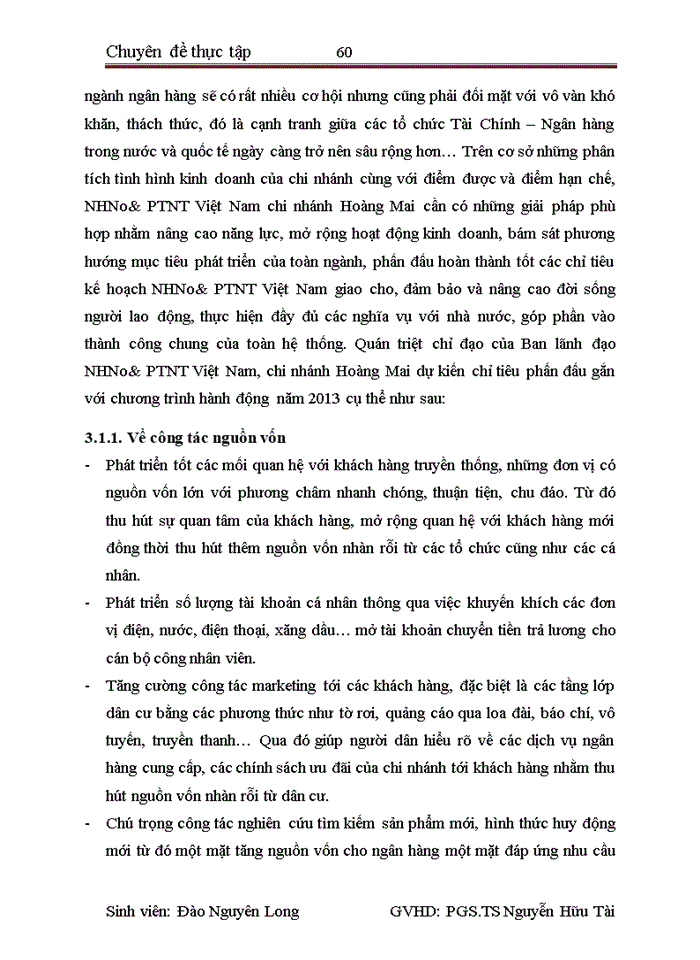 Chuyên đề thực tập 60

ngành ngân hàng sẽ có rất nhiều cơ hội nhưng cũng phải đối mặt với vô vàn khó khăn, thách thức, đó là cạnh tranh giữa các tổ chức Tài Chính – Ngân hàng trong nước và quốc tế ngày càng trở nên sâu rộng hơn… Trên cơ sở những phân tích tình hình kinh doanh của chi nhánh cùng với điểm được và điểm hạn chế, NHNo& PTNT Việt Nam chi nhánh Hoàng Mai cần có những giải pháp phù hợp nhằm nâng cao năng lực, mở rộng hoạt động kinh doanh, bám sát phương hướng mục tiêu phát triển của toàn ngành, phấn đấu hoàn thành tốt các chỉ tiêu kế hoạch NHNo& PTNT Việt Nam giao cho, đảm bảo và nâng cao đời sống người lao động, thực hiện đầy đủ các nghĩa vụ với nhà nước, góp phần vào thành công chung của toàn hệ thống. Quán triệt chỉ đạo của Ban lãnh đạo NHNo& PTNT Việt Nam, chi nhánh Hoàng Mai dự kiến chỉ tiêu phấn đấu gắn với chương trình hành động năm 2013 cụ thể như sau:

3.1.1. Về công tác nguồn vốn

- Phát triển tốt các mối quan hệ với khách hàng truyền thống, những đơn vị có nguồn vốn lớn với phương châm nhanh chóng, thuận tiện, chu đáo. Từ đó thu hút sự quan tâm của khách hàng, mở rộng quan hệ với khách hàng mới đồng thời thu hút thêm nguồn vốn nhàn rỗi từ các tổ chức cũng như các cá nhân.
- Phát triển số lượng tài khoản cá nhân thông qua việc khuyến khích các đơn vị điện, nước, điện thoại, xăng dầu… mở tài khoản chuyển tiền trả lương cho cán bộ công nhân viên.
- Tăng cường công tác marketing tới các khách hàng, đặc biệt là các tầng lớp dân cư bằng các phương thức như tờ rơi, quảng cáo qua loa đài, báo chí, vô tuyến, truyền thanh… Qua đó giúp người dân hiểu rõ về các dịch vụ ngân hàng cung cấp, các chính sách ưu đãi của chi nhánh tới khách hàng nhằm thu hút nguồn vốn nhàn rỗi từ dân cư.
- Chú trọng công tác nghiên cứu tìm kiếm sản phẩm mới, hình thức huy động mới từ đó một mặt tăng nguồn vốn cho ngân hàng một mặt đáp ứng nhu cầu

Sinh viên: Đào Nguyên Long GVHD: PGS.TS Nguyễn Hữu Tài